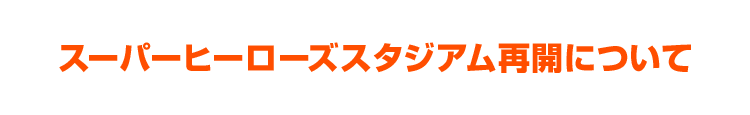 スーパーヒーローズスタジアム再開について